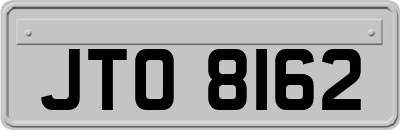 JTO 8162